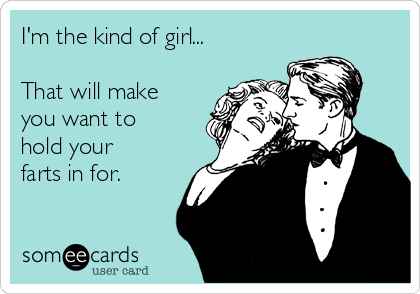 I'm the kind of girl...

That will make you want to hold your farts in for.

someecards
user card